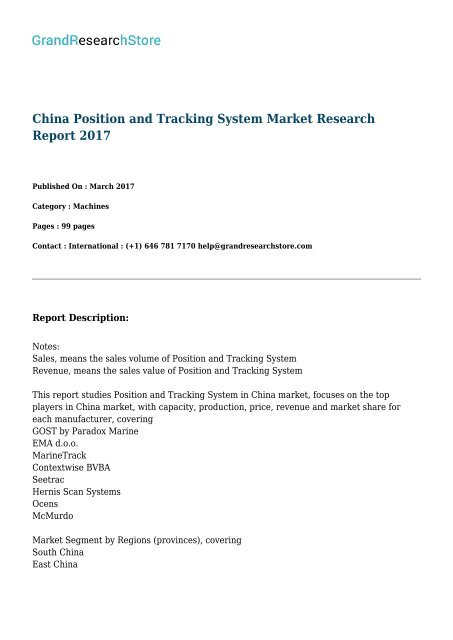 GrandResearchStore

China Position and Tracking System Market Research Report 2017

Published On : March 2017

Category : Machines

Pages : 99 pages

Contact : International : (+1) 646 781 7170 help@grandresearchstore.com

Report Description:

Notes:
Sales, means the sales volume of Position and Tracking System
Revenue, means the sales value of Position and Tracking System

This report studies Position and Tracking System in China market, focuses on the top players in China market, with capacity, production, price, revenue and market share for each manufacturer, covering
GOST by Paradox Marine
EMA d.o.o.
MarineTrack
Contextwise BVBA
Seetrac
Hernis Scan Systems
Ocens
McMurdo

Market Segment by Regions (provinces), covering
South China
East China